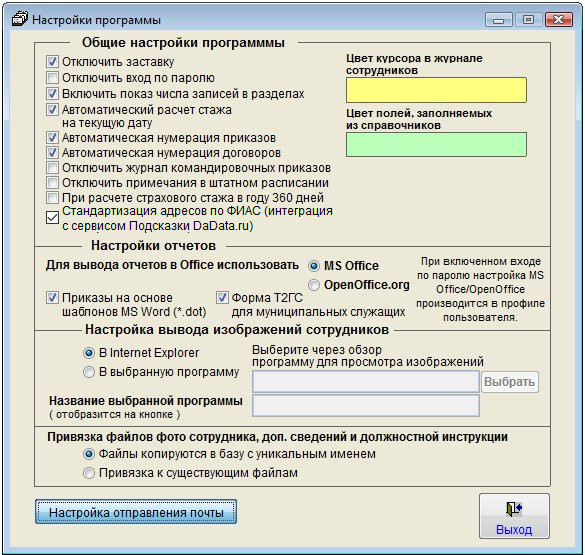 Настройки программы

Общие настройки программмы

Отключить заставку
Отключить вход по паролю
Включить показ числа записей в разделах
Автоматический расчет стажа на текущую дату
Автоматическая нумерация приказов
Автоматическая нумерация договоров
Отключить журнал командировочных приказов
Отключить примечания в штатном расписании
При расчете страхового стажа в году 360 дней
Стандартизация адресов по ФИАС (интеграция с сервисом Подсказки DaData.ru)

Цвет курсора в журнале сотрудников

Цвет полей, заполняемых из справочников

Настройки отчетов

Для вывода отчетов в Office использовать
MS Office
OpenOffice.org

При включенном входе по паролю настройка MS Office/OpenOffice производится в профиле пользователя.

Приказы на основе шаблонов MS Word (*.dot)
Форма Т2ГС для муниципальных служащих

Настройка вывода изображений сотрудников

В Internet Explorer
В выбранную программу

Выберите через обзор программу для просмотра изображений

Выбрать

Название выбранной программы
( отобразится на кнопке )

Привязка файлов фото сотрудника, доп. сведений и должностной инструкции
Файлы копируются в базу с уникальным именем
Привязка к существующим файлам

Настройка отправления почты

Выход